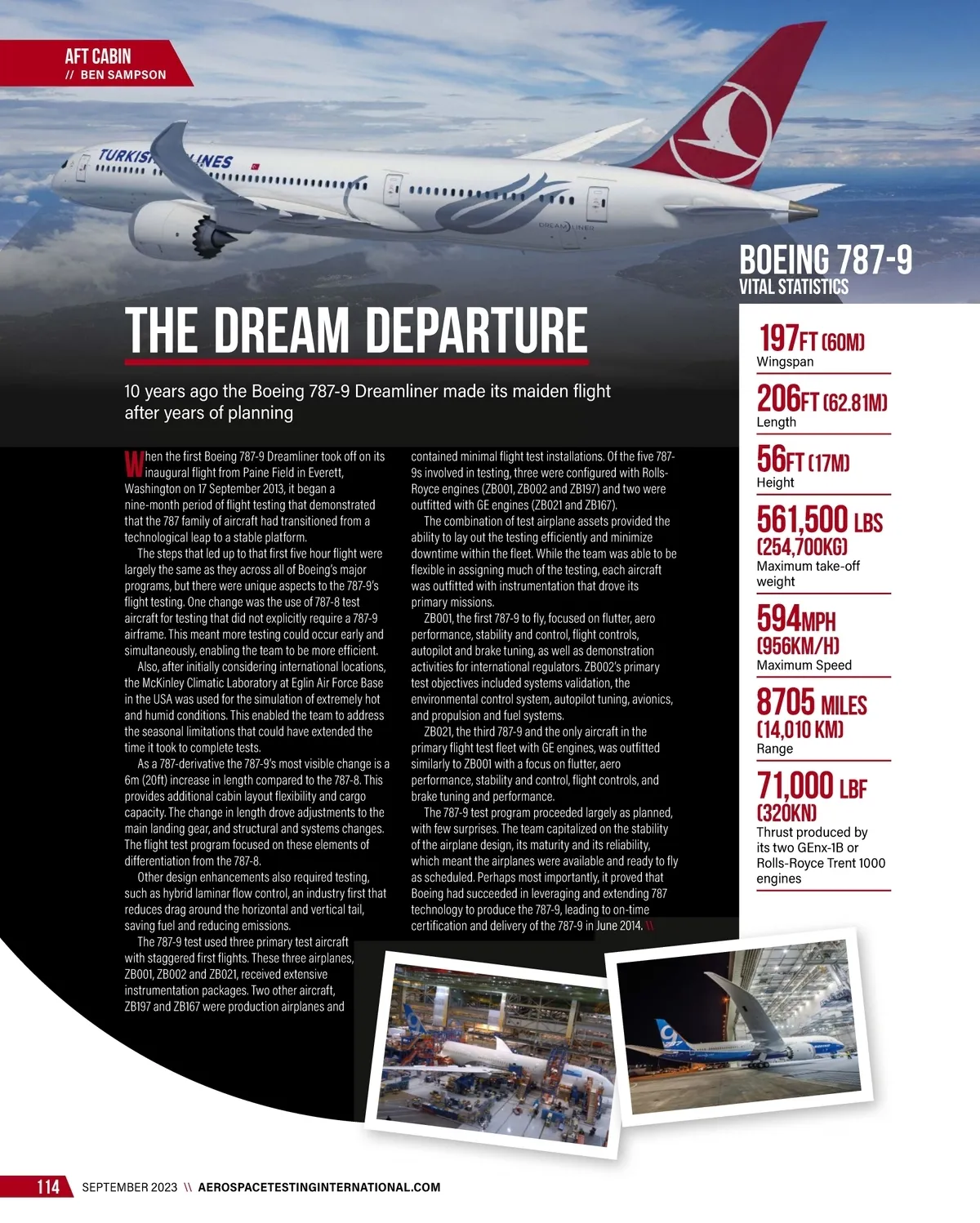 AFT CABIN
// BEN SAMPSON

TURKISH AIRLINES

DREAMLINER

THE DREAM DEPARTURE

10 years ago the Boeing 787-9 Dreamliner made its maiden flight after years of planning

When the first Boeing 787-9 Dreamliner took off on its inaugural flight from Paine Field in Everett, Washington on 17 September 2013, it began a nine-month period of flight testing that demonstrated that the 787 family of aircraft had transitioned from a technological leap to a stable platform.

The steps that led up to that first five hour flight were largely the same as they across all of Boeing's major programs, but there were unique aspects to the 787-9's flight testing. One change was the use of 787-8 test aircraft for testing that did not explicitly require a 787-9 airframe. This meant more testing could occur early and simultaneously, enabling the team to be more efficient.

Also, after initially considering international locations, the McKinley Climatic Laboratory at Eglin Air Force Base in the USA was used for the simulation of extremely hot and humid conditions. This enabled the team to address the seasonal limitations that could have extended the time it took to complete tests.

As a 787-derivative the 787-9's most visible change is a 6m (20ft) increase in length compared to the 787-8. This provides additional cabin layout flexibility and cargo capacity. The change in length drove adjustments to the main landing gear, and structural and systems changes. The flight test program focused on these elements of differentiation from the 787-8.

Other design enhancements also required testing, such as hybrid laminar flow control, an industry first that reduces drag around the horizontal and vertical tail, saving fuel and reducing emissions.

The 787-9 test used three primary test aircraft with staggered first flights. These three airplanes, ZB001, ZB002 and ZB021, received extensive instrumentation packages. Two other aircraft, ZB197 and ZB167 were production airplanes and contained minimal flight test installations. Of the five 787-9s involved in testing, three were configured with Rolls-Royce engines (ZB001, ZB002 and ZB197) and two were outfitted with GE engines (ZB021 and ZB167).

The combination of test airplane assets provided the ability to lay out the testing efficiently and minimize downtime within the fleet. While the team was able to be flexible in assigning much of the testing, each aircraft was outfitted with instrumentation that drove its primary missions.

ZB001, the first 787-9 to fly, focused on flutter, aero performance, stability and control, flight controls, autopilot and brake tuning, as well as demonstration activities for international regulators. ZB002's primary test objectives included systems validation, the environmental control system, autopilot tuning, avionics, and propulsion and fuel systems.

ZB021, the third 787-9 and the only aircraft in the primary flight test fleet with GE engines, was outfitted similarly to ZB001 with a focus on flutter, aero performance, stability and control, flight controls, and brake tuning and performance.

The 787-9 test program proceeded largely as planned, with few surprises. The team capitalized on the stability of the airplane design, its maturity and its reliability, which meant the airplanes were available and ready to fly as scheduled. Perhaps most importantly, it proved that Boeing had succeeded in leveraging and extending 787 technology to produce the 787-9, leading to on-time certification and delivery of the 787-9 in June 2014. \\

BOEING 787-9
VITAL STATISTICS

197FT (60M)
Wingspan

206FT (62.81M)
Length

56FT (17M)
Height

561,500 LBS (254,700KG)
Maximum take-off weight

594MPH (956KM/H)
Maximum Speed

8705 MILES (14,010 KM)
Range

71,000 LBF (320KN)
Thrust produced by its two GEnx-1B or Rolls-Royce Trent 1000 engines

114 SEPTEMBER 2023 \\ AEROSPACETESTINGINTERNATIONAL.COM